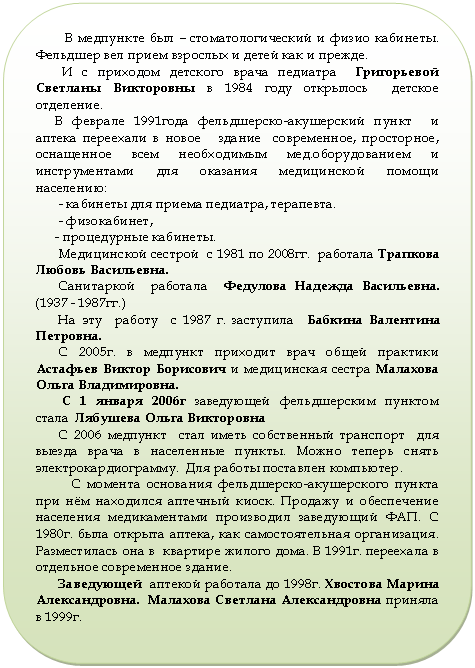 В медпункте был – стоматологический и физио кабинеты. Фельдшер вел прием взрослых и детей как и прежде.

И с приходом детского врача педиатра Григорьевой Светланы Викторовны в 1984 году открылось детское отделение.

В феврале 1991года фельдшерско-акушерский пункт и аптека переехали в новое здание современное, просторное, оснащенное всем необходимым медоборудованием и инструментами для оказания медицинской помощи населению:

- кабинеты для приема педиатра, терапевта.

- физокабинет,

- процедурные кабинеты.

Медицинской сестрой с 1981 по 2008гг. работала Трапкова Любовь Васильевна.

Санитаркой работала Федулова Надежда Васильевна. (1937 - 1987гг.)

На эту работу с 1987 г. заступила Бабкина Валентина Петровна.

С 2005г. в медпункт приходит врач общей практики Астафьев Виктор Борисович и медицинская сестра Малахова Ольга Владимировна.

С 1 января 2006г заведующей фельдшерским пунктом стала Лябушева Ольга Викторовна

С 2006 медпункт стал иметь собственный транспорт для выезда врача в населенные пункты. Можно теперь снять электрокардиограмму. Для работы поставлен компьютер.

С момента основания фельдшерско-акушерского пункта при нём находился аптечный киоск. Продажу и обеспечение населения медикаментами производил заведующий ФАП. С 1980г. была открыта аптека, как самостоятельная организация. Разместилась она в квартире жилого дома. В 1991г. переехала в отдельное современное здание.

Заведующей аптекой работала до 1998г. Хвостова Марина Александровна. Малахова Светлана Александровна приняла в 1999г.